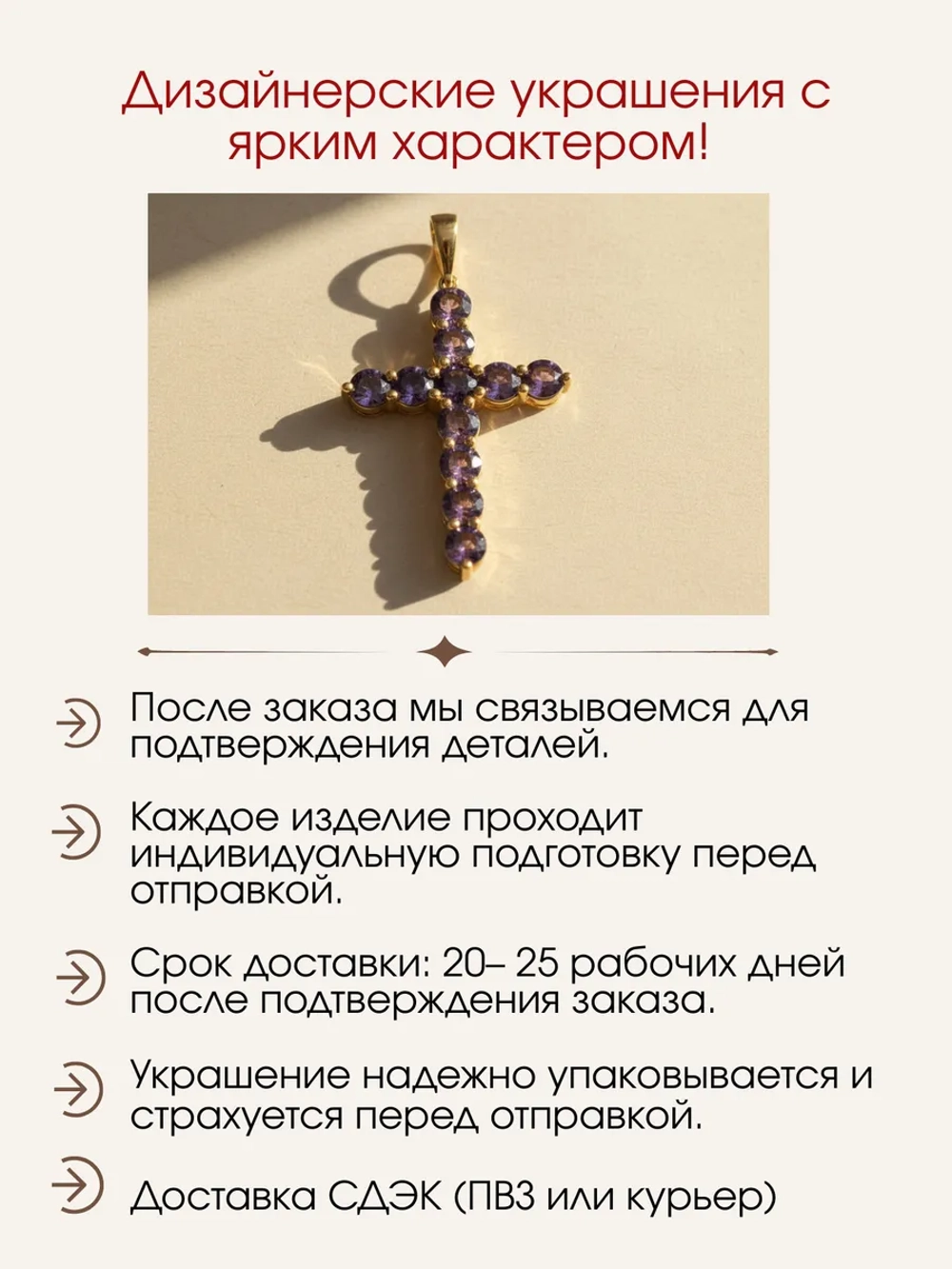 Дизайнерские украшения с ярким характером!

После заказа мы связываемся для подтверждения деталей.

Каждое изделие проходит индивидуальную подготовку перед отправкой.

Срок доставки: 20– 25 рабочих дней после подтверждения заказа.

Украшение надежно упаковывается и страхуется перед отправкой.

Доставка СДЭК (ПВЗ или курьер)